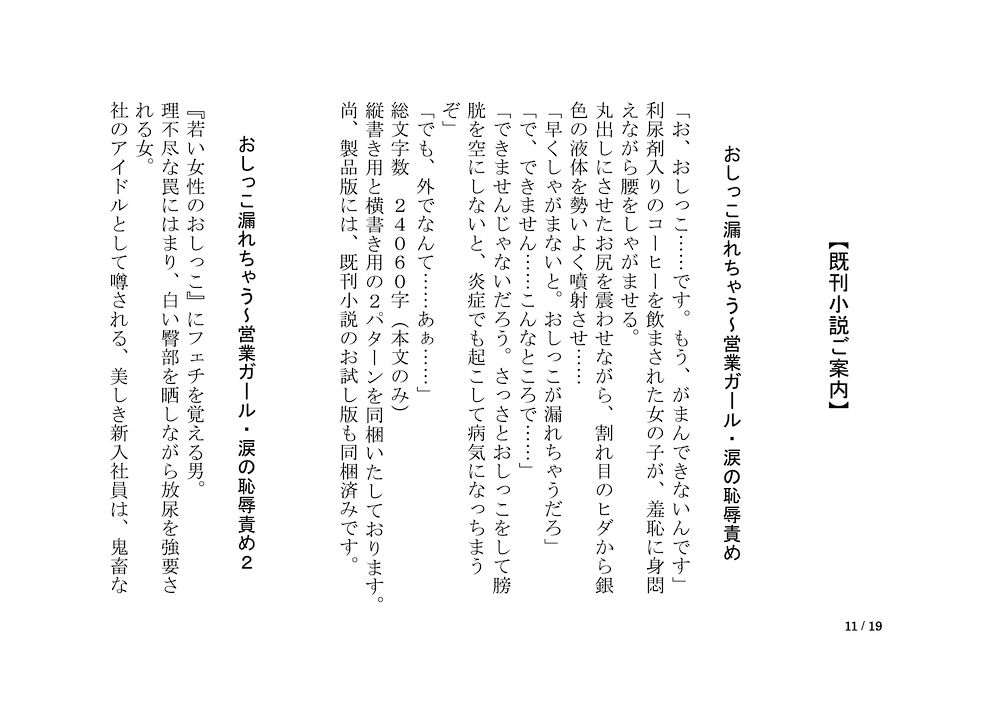 【既刊小説ご案内】

おしっこ漏れちゃう～営業ガール・涙の恥辱責め

「お、おしっこ……です。もう、がまんできないんです」

利尿剤入りのコーヒーを飲まされた女の子が、羞恥に身悶えながら腰をしゃがませる。

丸出しにさせたお尻を震わせながら、割れ目のヒダから銀色の液体を勢いよく噴射させ……

「早くしゃがまないと。おしっこが漏れちゃうだろ」

「で、できません……こんなところで……」

「できませんじゃないだろう。さっさとおしっこをして膀胱を空にしないと、炎症でも起こして病気になっちまうぞ」

「でも、外でなんて……あぁ……」

総文字数　２４０６０字（本文のみ）

縦書き用と横書き用の２パターンを同梱いたしております。

尚、製品版には、既刊小説のお試し版も同梱済みです。

おしっこ漏れちゃう～営業ガール・涙の恥辱責め２

『若い女性のおしっこ』にフェチを覚える男。

理不尽な罠にはまり、白い臀部を晒しながら放尿を強要される女。

社のアイドルとして噂される、美しき新入社員は、鬼畜な

11 / 19